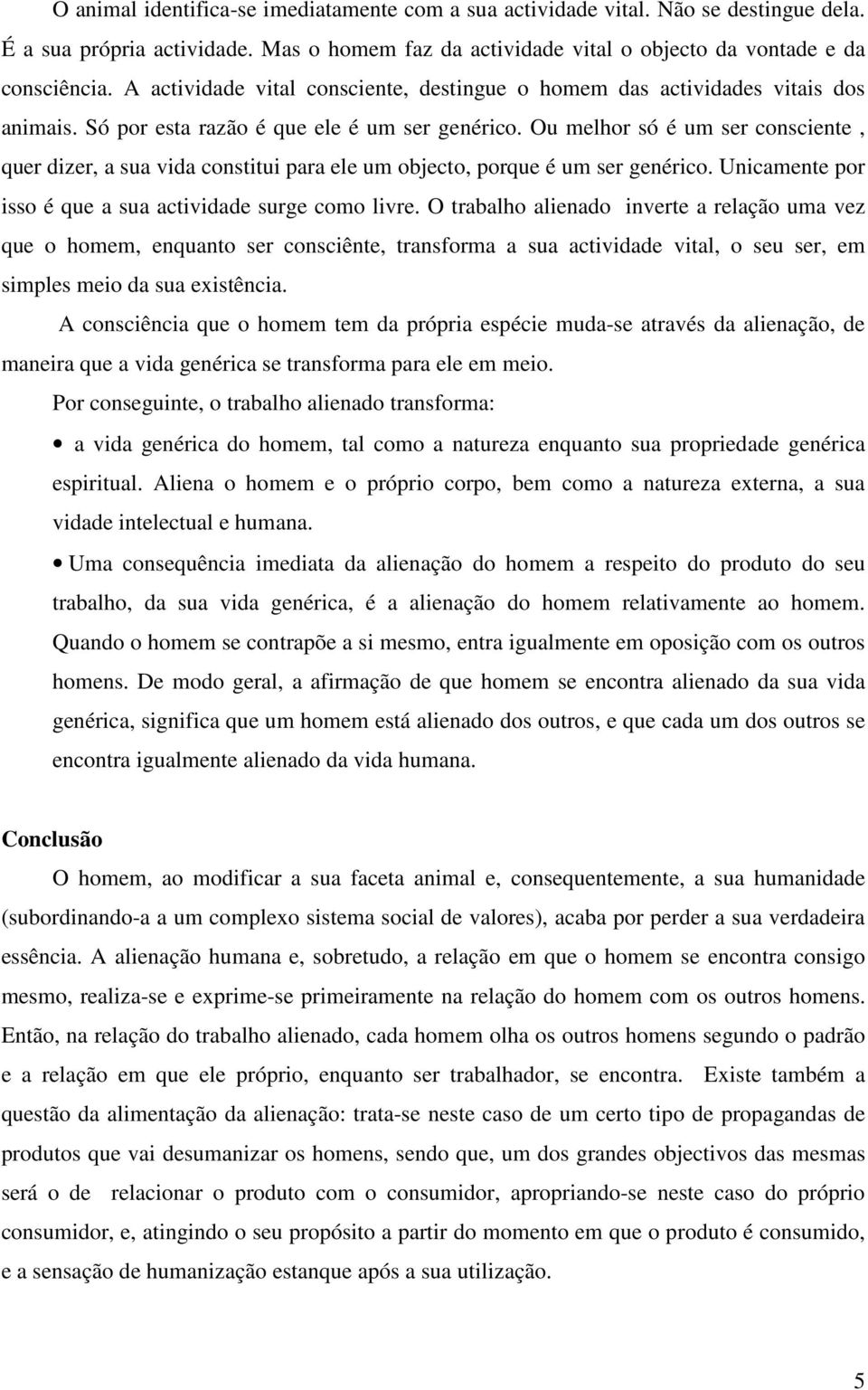 O animal identifica-se imediatamente com a sua actividade vital. Não se destingue dela. É a sua própria actividade. Mas o homem faz da actividade vital o objecto da vontade e da consciência. A actividade vital consciente, destingue o homem das actividades vitais dos animais. Só por esta razão é que ele é um ser genérico. Ou melhor só é um ser consciente , quer dizer, a sua vida constitui para ele um objecto, porque é um ser genérico. Unicamente por isso é que a sua actividade surge como livre. O trabalho alienado inverte a relação uma vez que o homem, enquanto ser consciênte, transforma a sua actividade vital, o seu ser, em simples meio da sua existência.

A consciência que o homem tem da própria espécie muda-se através da alienação, de maneira que a vida genérica se transforma para ele em meio.

Por conseguinte, o trabalho alienado transforma:

• a vida genérica do homem, tal como a natureza enquanto sua propriedade genérica espiritual. Aliena o homem e o próprio corpo, bem como a natureza externa, a sua vidade intelectual e humana.

• Uma consequência imediata da alienação do homem a respeito do produto do seu trabalho, da sua vida genérica, é a alienação do homem relativamente ao homem. Quando o homem se contrapõe a si mesmo, entra igualmente em oposição com os outros homens. De modo geral, a afirmação de que homem se encontra alienado da sua vida genérica, significa que um homem está alienado dos outros, e que cada um dos outros se encontra igualmente alienado da vida humana.

Conclusão

O homem, ao modificar a sua faceta animal e, consequentemente, a sua humanidade (subordinando-a a um complexo sistema social de valores), acaba por perder a sua verdadeira essência. A alienação humana e, sobretudo, a relação em que o homem se encontra consigo mesmo, realiza-se e exprime-se primeiramente na relação do homem com os outros homens. Então, na relação do trabalho alienado, cada homem olha os outros homens segundo o padrão e a relação em que ele próprio, enquanto ser trabalhador, se encontra. Existe também a questão da alimentação da alienação: trata-se neste caso de um certo tipo de propagandas de produtos que vai desumanizar os homens, sendo que, um dos grandes objectivos das mesmas será o de relacionar o produto com o consumidor, apropriando-se neste caso do próprio consumidor, e, atingindo o seu propósito a partir do momento em que o produto é consumido, e a sensação de humanização estanque após a sua utilização.

5